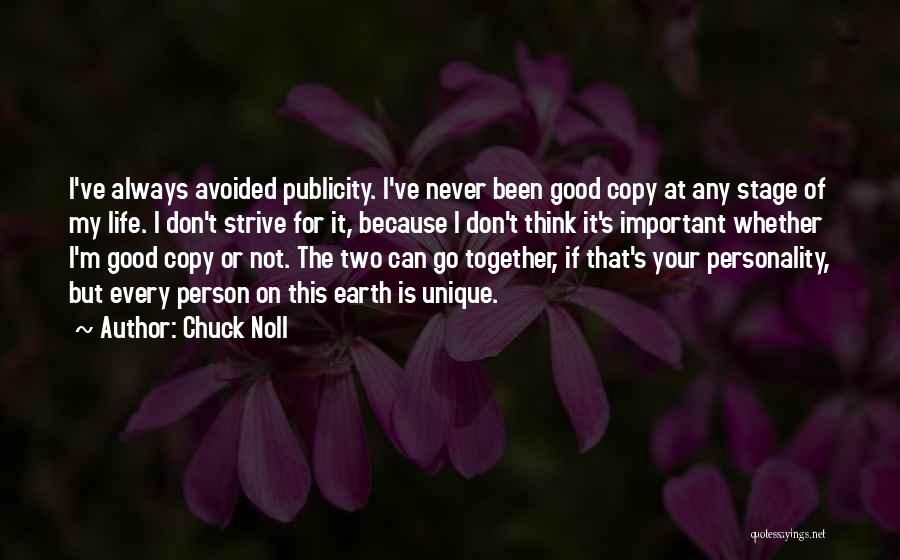 I've always avoided publicity. I've never been good copy at any stage of my life. I don't strive for it, because I don't think it's important whether I'm good copy or not. The two can go together, if that's your personality, but every person on this earth is unique.

~ Author: Chuck Noll

quotessayings.net